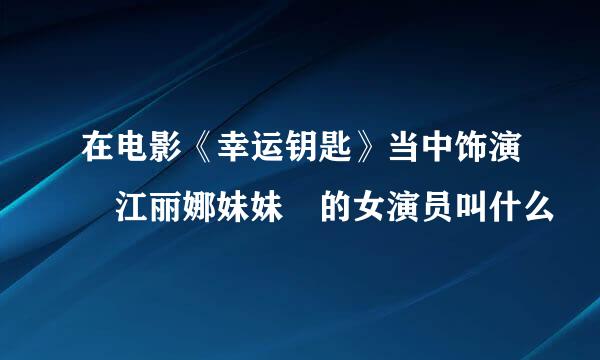 在电影《幸运钥匙》当中饰演
江丽娜妹妹　的女演员叫什么